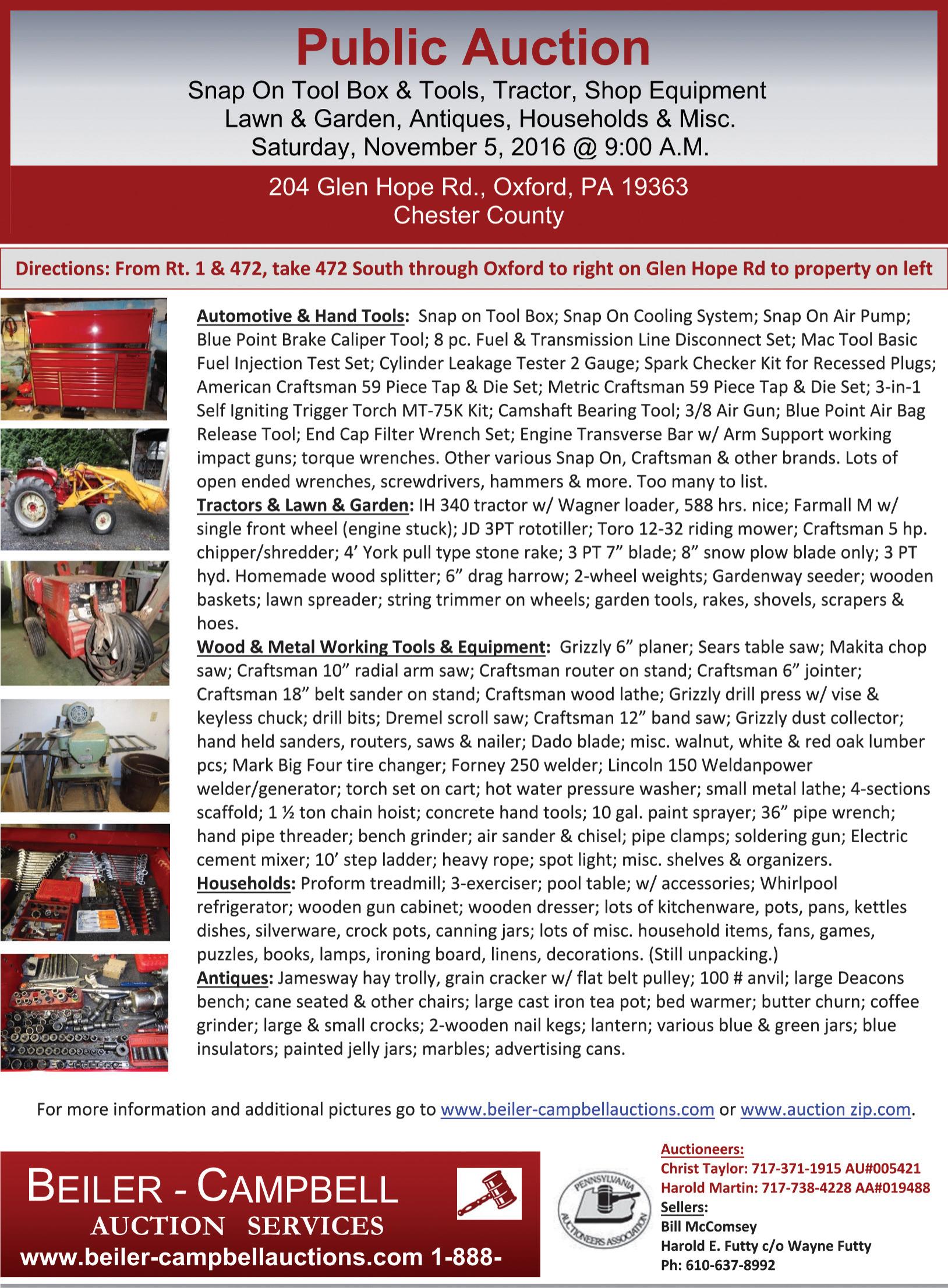 Public Auction
Snap On Tool Box & Tools, Tractor, Shop Equipment
Lawn & Garden, Antiques, Households & Misc.
Saturday, November 5, 2016 @ 9:00 A.M.

204 Glen Hope Rd., Oxford, PA 19363
Chester County

Directions: From Rt. 1 & 472, take 472 South through Oxford to right on Glen Hope Rd to property on left

Automotive & Hand Tools: Snap on Tool Box; Snap On Cooling System; Snap On Air Pump; Blue Point Brake Caliper Tool; 8 pc. Fuel & Transmission Line Disconnect Set; Mac Tool Basic Fuel Injection Test Set; Cylinder Leakage Tester 2 Gauge; Spark Checker Kit for Recessed Plugs; American Craftsman 59 Piece Tap & Die Set; Metric Craftsman 59 Piece Tap & Die Set; 3-in-1 Self Igniting Trigger Torch MT-75K Kit; Camshaft Bearing Tool; 3/8 Air Gun; Blue Point Air Bag Release Tool; End Cap Filter Wrench Set; Engine Transverse Bar w/ Arm Support working impact guns; torque wrenches. Other various Snap On, Craftsman & other brands. Lots of open ended wrenches, screwdrivers, hammers & more. Too many to list.
Tractors & Lawn & Garden: IH 340 tractor w/ Wagner loader, 588 hrs. nice; Farmall M w/ single front wheel (engine stuck); JD 3PT rototiller; Toro 12-32 riding mower; Craftsman 5 hp. chipper/shredder; 4' York pull type stone rake; 3 PT 7" blade; 8" snow plow blade only; 3 PT hyd. Homemade wood splitter; 6" drag harrow; 2-wheel weights; Gardenway seeder; wooden baskets; lawn spreader; string trimmer on wheels; garden tools, rakes, shovels, scrapers & hoes.
Wood & Metal Working Tools & Equipment: Grizzly 6" planer; Sears table saw; Makita chop saw; Craftsman 10" radial arm saw; Craftsman router on stand; Craftsman 6" jointer; Craftsman 18" belt sander on stand; Craftsman wood lathe; Grizzly drill press w/ vise & keyless chuck; drill bits; Dremel scroll saw; Craftsman 12" band saw; Grizzly dust collector; hand held sanders, routers, saws & nailer; Dado blade; misc. walnut, white & red oak lumber pcs; Mark Big Four tire changer; Forney 250 welder; Lincoln 150 Weldanpower welder/generator; torch set on cart; hot water pressure washer; small metal lathe; 4-sections scaffold; 1 ½ ton chain hoist; concrete hand tools; 10 gal. paint sprayer; 36" pipe wrench; hand pipe threader; bench grinder; air sander & chisel; pipe clamps; soldering gun; Electric cement mixer; 10' step ladder; heavy rope; spot light; misc. shelves & organizers.
Households: Proform treadmill; 3-exerciser; pool table; w/ accessories; Whirlpool refrigerator; wooden gun cabinet; wooden dresser; lots of kitchenware, pots, pans, kettles dishes, silverware, crock pots, canning jars; lots of misc. household items, fans, games, puzzles, books, lamps, ironing board, linens, decorations. (Still unpacking.)
Antiques: Jamesway hay trolly, grain cracker w/ flat belt pulley; 100 # anvil; large Deacons bench; cane seated & other chairs; large cast iron tea pot; bed warmer; butter churn; coffee grinder; large & small crocks; 2-wooden nail kegs; lantern; various blue & green jars; blue insulators; painted jelly jars; marbles; advertising cans.

For more information and additional pictures go to www.beiler-campbellauctions.com or www.auction zip.com.

BEILER - CAMPBELL
AUCTION SERVICES
www.beiler-campbellauctions.com 1-888-

PENNSYLVANIA AUCTIONEERS ASSOCIATION

Auctioneers:
Christ Taylor: 717-371-1915 AU#005421
Harold Martin: 717-738-4228 AA#019488
Sellers:
Bill McComsey
Harold E. Futty c/o Wayne Futty
Ph: 610-637-8992